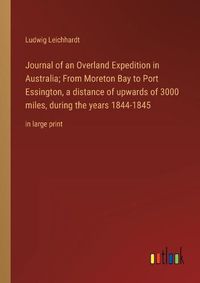 Ludwig Leichhardt

Journal of an Overland Expedition in Australia; From Moreton Bay to Port Essington, a distance of upwards of 3000 miles, during the years 1844-1845

in large print

outlook